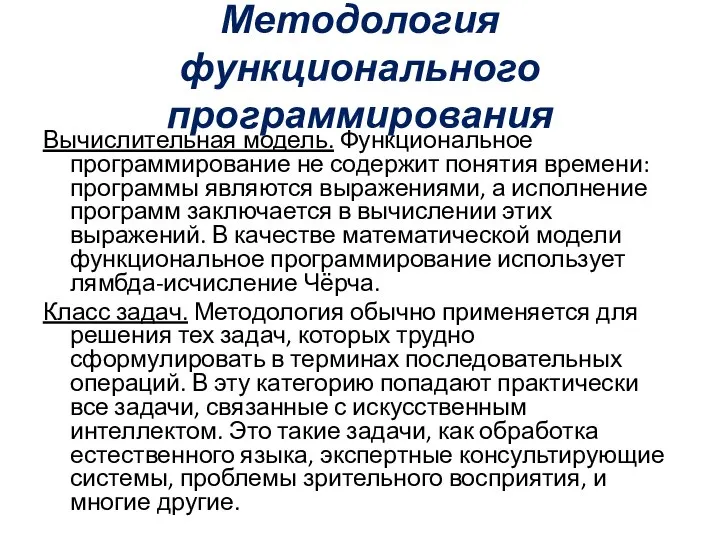 Методология функционального программирования

Вычислительная модель. Функциональное программирование не содержит понятия времени: программы являются выражениями, а исполнение программ заключается в вычислении этих выражений. В качестве математической модели функциональное программирование использует лямбда-исчисление Чёрча.

Класс задач. Методология обычно применяется для решения тех задач, которых трудно сформулировать в терминах последовательных операций. В эту категорию попадают практически все задачи, связанные с искусственным интеллектом. Это такие задачи, как обработка естественного языка, экспертные консультирующие системы, проблемы зрительного восприятия, и многие другие.